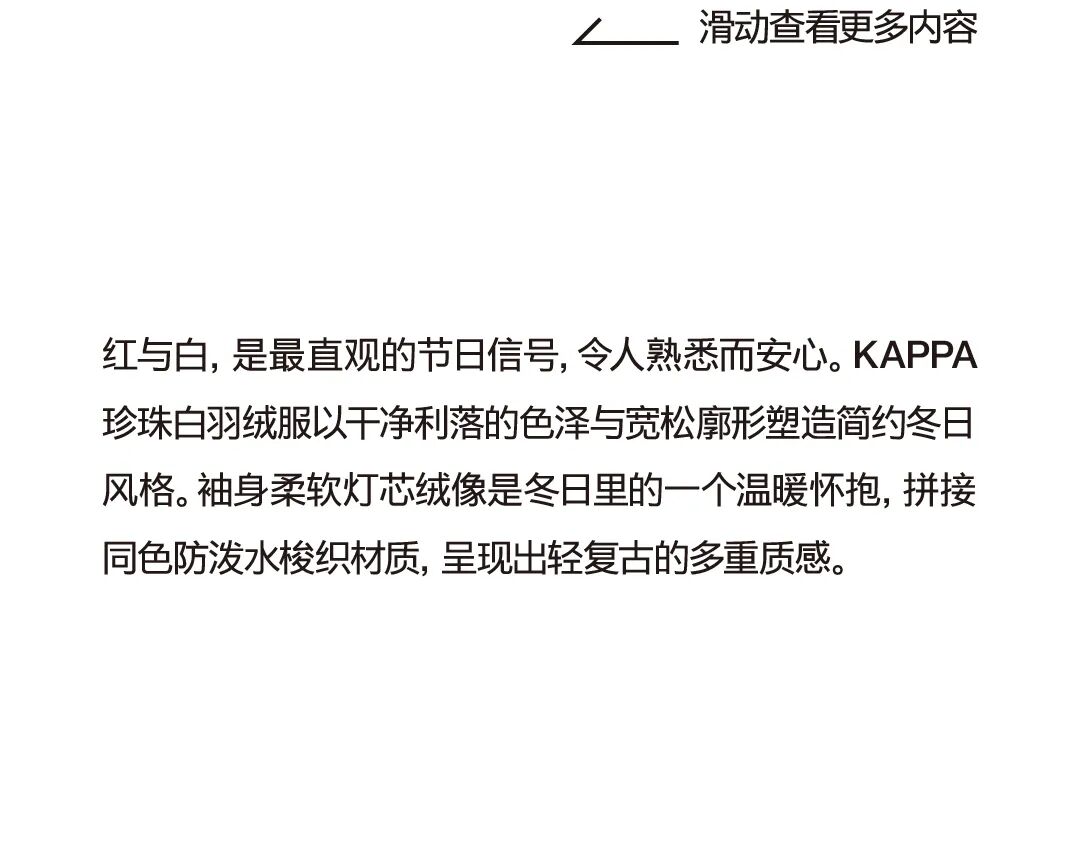 滑动查看更多内容

红与白，是最直观的节日信号，令人熟悉而安心。KAPPA珍珠白羽绒服以干净利落的色泽与宽松廓形塑造简约冬日风格。袖身柔软灯芯绒像是冬日里的一个温暖怀抱，拼接同色防泼水梭织材质，呈现出轻复古的多重质感。